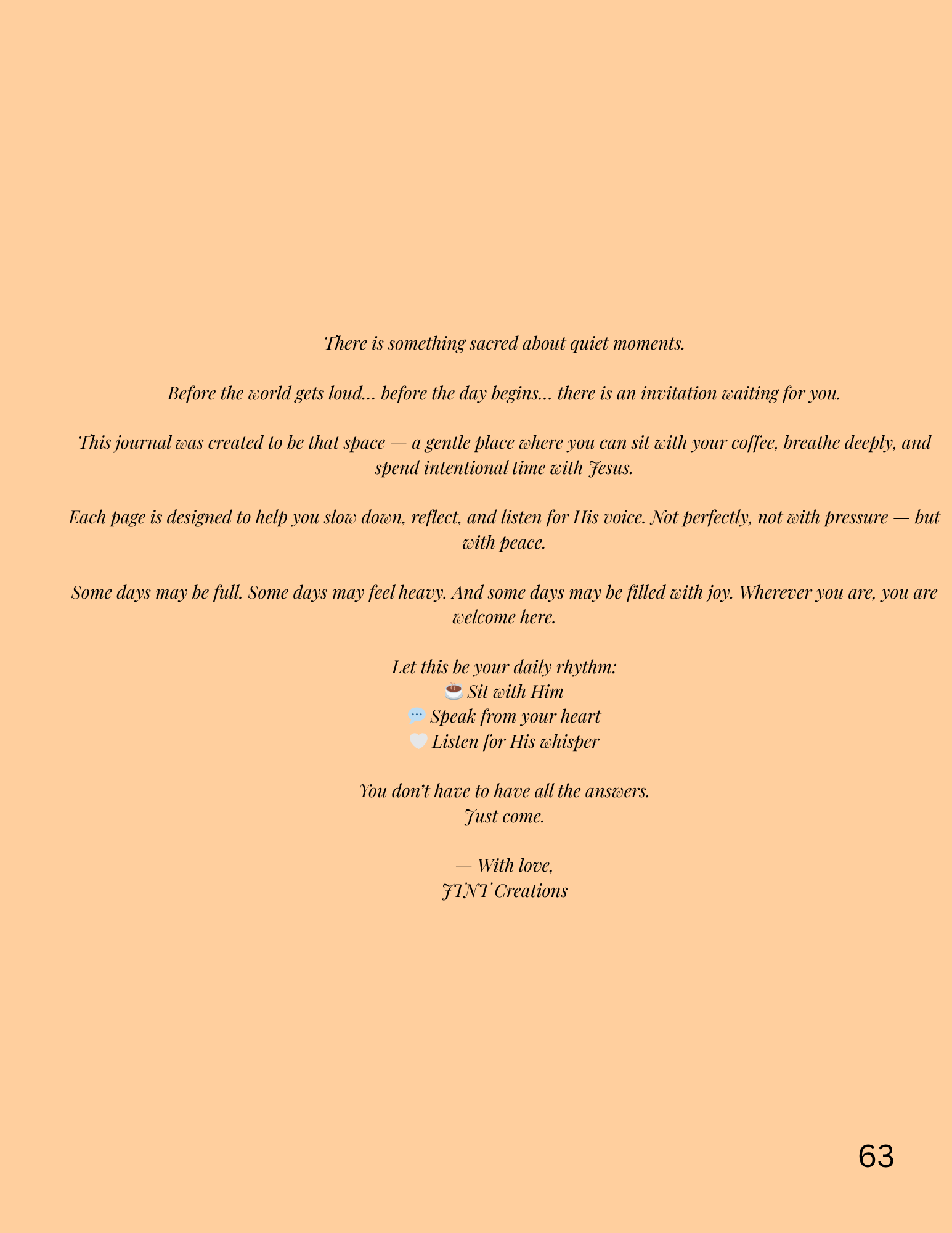 There is something sacred about quiet moments.

Before the world gets loud… before the day begins… there is an invitation waiting for you.

This journal was created to be that space — a gentle place where you can sit with your coffee, breathe deeply, and spend intentional time with Jesus.

Each page is designed to help you slow down, reflect, and listen for His voice. Not perfectly, not with pressure — but with peace.

Some days may be full. Some days may feel heavy. And some days may be filled with joy. Wherever you are, you are welcome here.

Let this be your daily rhythm:
☕ Sit with Him
💬 Speak from your heart
🤍 Listen for His whisper

You don't have to have all the answers.
Just come.

— With love,
JTNT Creations

63